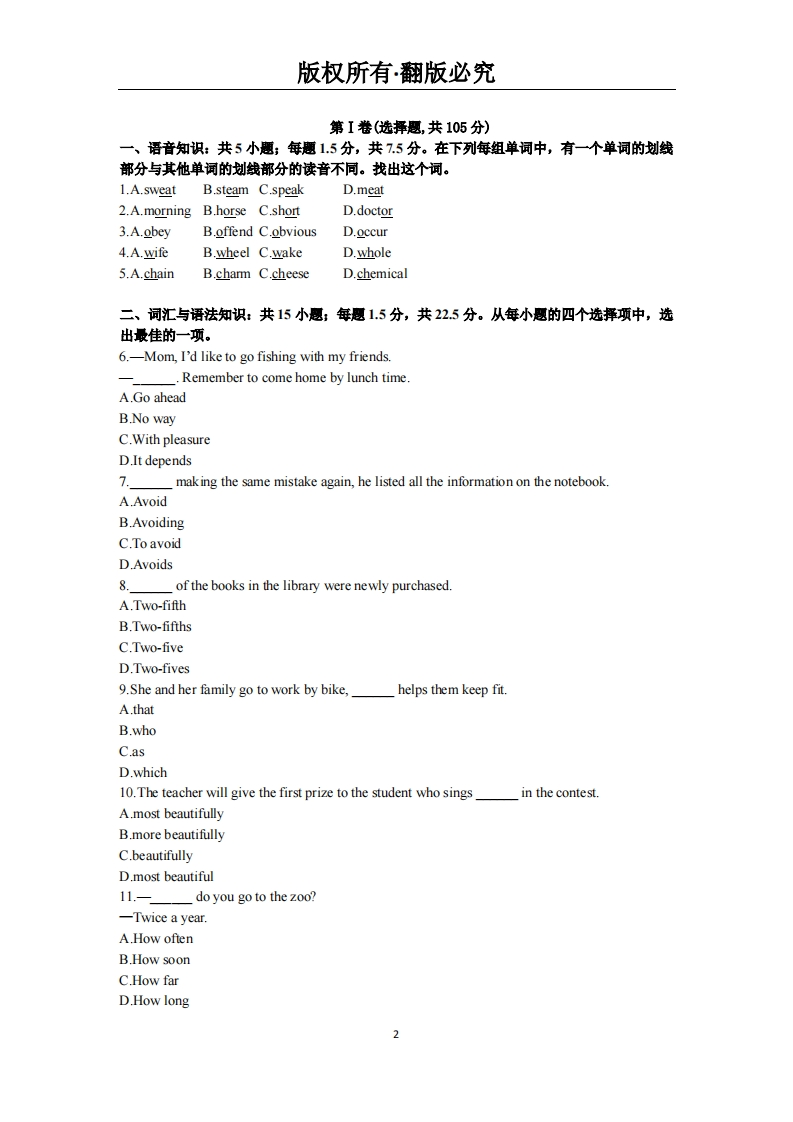 版权所有·翻版必究

第 I 卷(选择题, 共 105 分)

一、语音知识：共 5 小题；每题 1.5 分，共 7.5 分。在下列每组单词中，有一个单词的划线部分与其他单词的划线部分的读音不同。找出这个词。

1.A.sweat B.steam C.speak D.meat
2.A.morning B.horse C.short D.doctor
3.A.obey B.offend C.obvious D.occur
4.A.wife B.wheel C.wake D.whole
5.A.chain B.charm C.cheese D.chemical

二、词汇与语法知识：共 15 小题；每题 1.5 分，共 22.5 分。从每小题的四个选择项中，选出最佳的一项。

6.—Mom, I'd like to go fishing with my friends.
—______. Remember to come home by lunch time.
A.Go ahead
B.No way
C.With pleasure
D.It depends
7.______ making the same mistake again, he listed all the information on the notebook.
A.Avoid
B.Avoiding
C.To avoid
D.Avoids
8.______ of the books in the library were newly purchased.
A.Two-fifth
B.Two-fifths
C.Two-five
D.Two-fives
9.She and her family go to work by bike, ______ helps them keep fit.
A.that
B.who
C.as
D.which
10.The teacher will give the first prize to the student who sings ______ in the contest.
A.most beautifully
B.more beautifully
C.beautifully
D.most beautiful
11.—______ do you go to the zoo?
—Twice a year.
A.How often
B.How soon
C.How far
D.How long

2